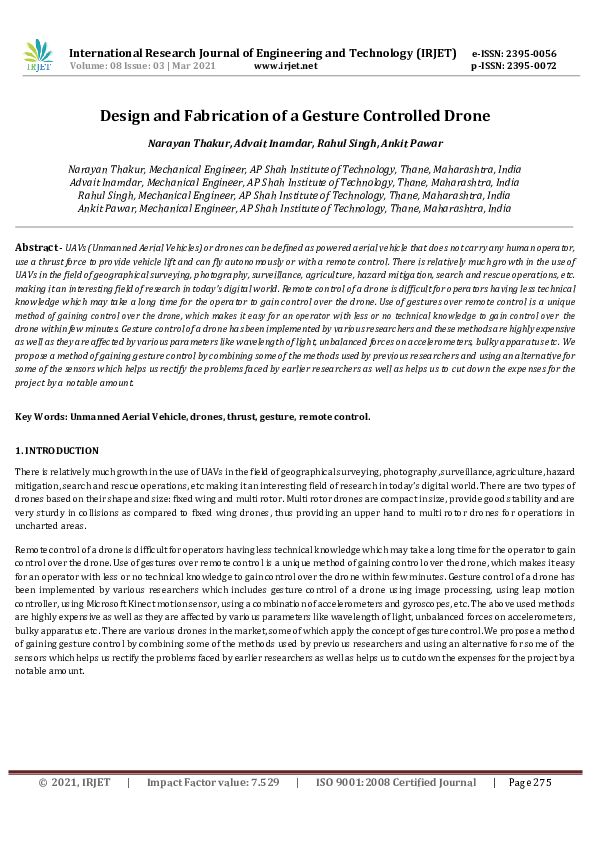 IRJET

International Research Journal of Engineering and Technology (IRJET) e-ISSN: 2395-0056
Volume: 08 Issue: 03 | Mar 2021 www.irjet.net p-ISSN: 2395-0072

Design and Fabrication of a Gesture Controlled Drone

Narayan Thakur, Advait Inamdar, Rahul Singh, Ankit Pawar

Narayan Thakur, Mechanical Engineer, AP Shah Institute of Technology, Thane, Maharashtra, India
Advait Inamdar, Mechanical Engineer, AP Shah Institute of Technology, Thane, Maharashtra, India
Rahul Singh, Mechanical Engineer, AP Shah Institute of Technology, Thane, Maharashtra, India
Ankit Pawar, Mechanical Engineer, AP Shah Institute of Technology, Thane, Maharashtra, India

Abstract - UAVs (Unmanned Aerial Vehicles) or drones can be defined as powered aerial vehicle that does not carry any human operator, use a thrust force to provide vehicle lift and can fly autonomously or with a remote control. There is relatively much growth in the use of UAVs in the field of geographical surveying, photography, surveillance, agriculture, hazard mitigation, search and rescue operations, etc. making it an interesting field of research in today's digital world. Remote control of a drone is difficult for operators having less technical knowledge which may take a long time for the operator to gain control over the drone. Use of gestures over remote control is a unique method of gaining control over the drone, which makes it easy for an operator with less or no technical knowledge to gain control over the drone within few minutes. Gesture control of a drone has been implemented by various researchers and these methods are highly expensive as well as they are affected by various parameters like wavelength of light, unbalanced forces on accelerometers, bulky apparatus etc. We propose a method of gaining gesture control by combining some of the methods used by previous researchers and using an alternative for some of the sensors which helps us rectify the problems faced by earlier researchers as well as helps us to cut down the expenses for the project by a notable amount.

Key Words: Unmanned Aerial Vehicle, drones, thrust, gesture, remote control.

1. INTRODUCTION

There is relatively much growth in the use of UAVs in the field of geographical surveying, photography, surveillance, agriculture, hazard mitigation, search and rescue operations, etc making it an interesting field of research in today's digital world. There are two types of drones based on their shape and size: fixed wing and multi rotor. Multi rotor drones are compact in size, provide good stability and are very sturdy in collisions as compared to fixed wing drones, thus providing an upper hand to multi rotor drones for operations in uncharted areas.

Remote control of a drone is difficult for operators having less technical knowledge which may take a long time for the operator to gain control over the drone. Use of gestures over remote control is a unique method of gaining control over the drone, which makes it easy for an operator with less or no technical knowledge to gain control over the drone within few minutes. Gesture control of a drone has been implemented by various researchers which includes gesture control of a drone using image processing, using leap motion controller, using Microsoft Kinect motion sensor, using a combination of accelerometers and gyroscopes, etc. The above used methods are highly expensive as well as they are affected by various parameters like wavelength of light, unbalanced forces on accelerometers, bulky apparatus etc. There are various drones in the market, some of which apply the concept of gesture control. We propose a method of gaining gesture control by combining some of the methods used by previous researchers and using an alternative for some of the sensors which helps us rectify the problems faced by earlier researchers as well as helps us to cut down the expenses for the project by a notable amount.

© 2021, IRJET | Impact Factor value: 7.529 | ISO 9001:2008 Certified Journal | Page 275